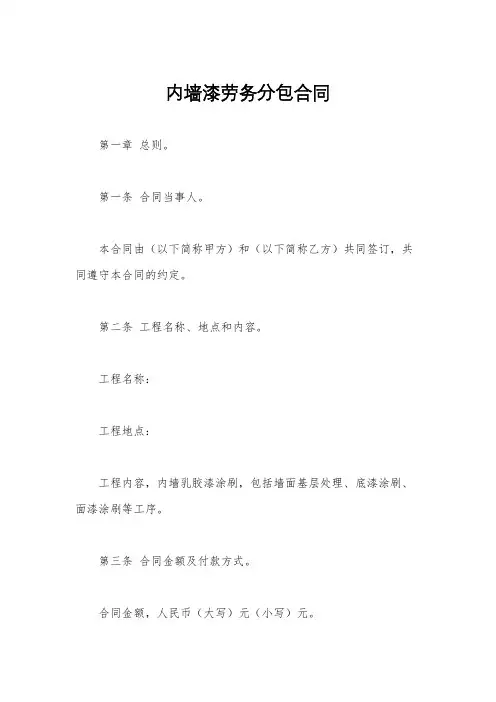 内墙漆劳务分包合同

第一章 总则。

第一条 合同当事人。

本合同由（以下简称甲方）和（以下简称乙方）共同签订，共同遵守本合同的约定。

第二条 工程名称、地点和内容。

工程名称：

工程地点：

工程内容，内墙乳胶漆涂刷，包括墙面基层处理、底漆涂刷、面漆涂刷等工序。

第三条 合同金额及付款方式。

合同金额，人民币（大写）元（小写）元。